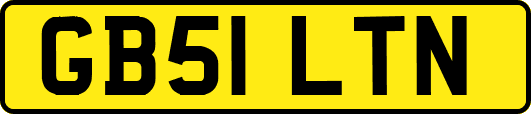 GB51 LTN